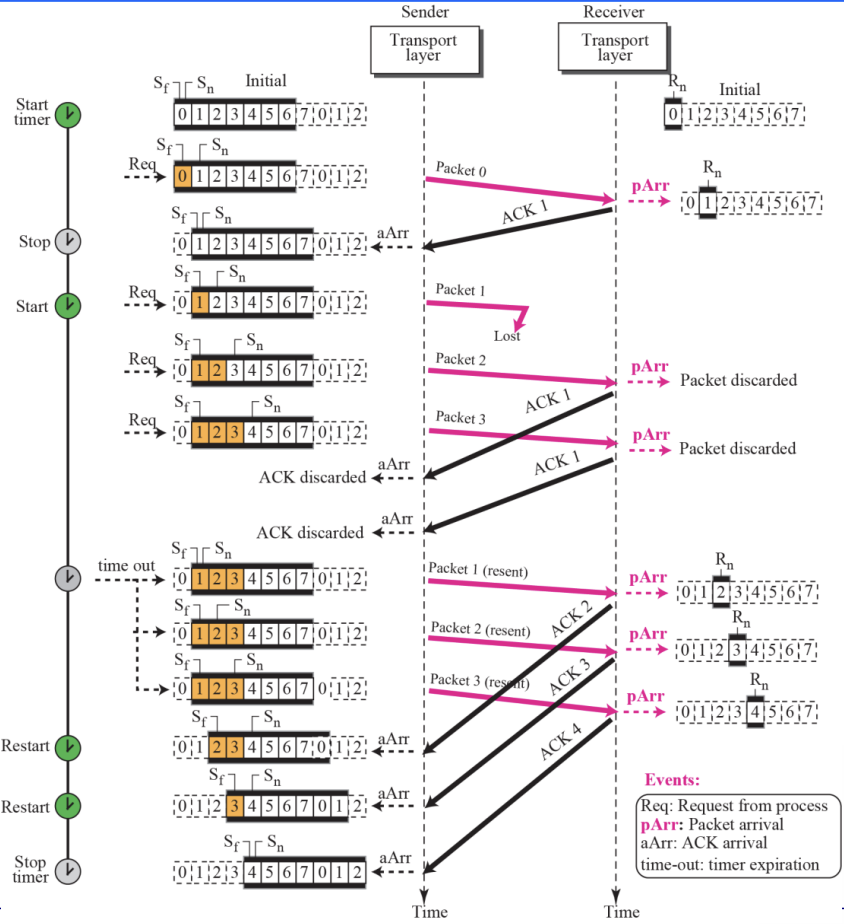 Sender
Transport layer
Receiver
Transport layer

Start timer
$S_f$ $S_n$ Initial
0 1 2 3 4 5 6 7 0 1 2
$R_n$ Initial
0 1 2 3 4 5 6 7

Req
$S_f$ $S_n$
0 1 2 3 4 5 6 7 0 1 2
Packet 0
pArr
$R_n$
0 1 2 3 4 5 6 7
ACK 1

Stop
$S_f$ $S_n$
0 1 2 3 4 5 6 7 0 1 2
aArr

Start
Req
$S_f$ $S_n$
0 1 2 3 4 5 6 7 0 1 2
Packet 1
Lost

Req
$S_f$ $S_n$
0 1 2 3 4 5 6 7 0 1 2
Packet 2
pArr
Packet discarded
ACK 1

Req
$S_f$ $S_n$
0 1 2 3 4 5 6 7 0 1 2
Packet 3
pArr
Packet discarded
ACK 1

ACK discarded
aArr

ACK discarded
aArr

time out
$S_f$ $S_n$
0 1 2 3 4 5 6 7 0 1 2
Packet 1 (resent)
pArr
$R_n$
0 1 2 3 4 5 6 7
ACK 2

$S_f$ $S_n$
0 1 2 3 4 5 6 7 0 1 2
Packet 2 (resent)
pArr
$R_n$
0 1 2 3 4 5 6 7
ACK 3

$S_f$ $S_n$
0 1 2 3 4 5 6 7 0 1 2
Packet 3 (resent)
pArr
$R_n$
0 1 2 3 4 5 6 7
ACK 4

Restart
$S_f$ $S_n$
0 1 2 3 4 5 6 7 0 1 2
aArr

Restart
$S_f$ $S_n$
0 1 2 3 4 5 6 7 0 1 2
aArr

Stop timer
$S_f$ $S_n$
0 1 2 3 4 5 6 7 0 1 2
aArr

Events:
Req: Request from process
pArr: Packet arrival
aArr: ACK arrival
time-out: timer expiration

Time
Time